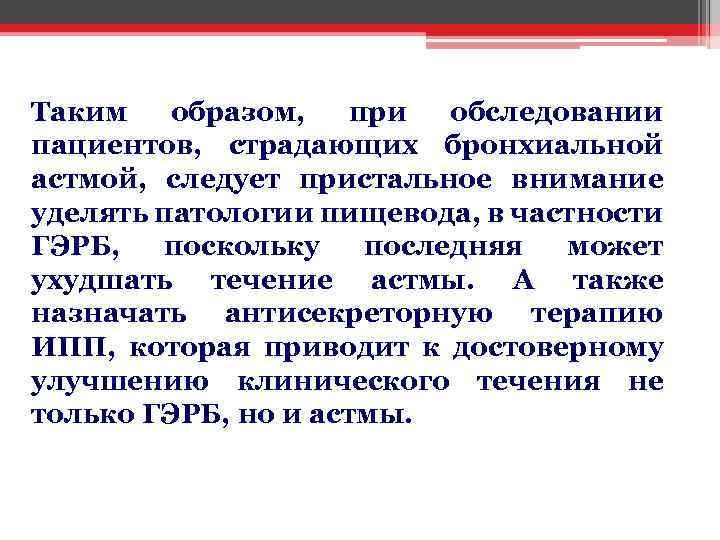 Таким образом, при обследовании пациентов, страдающих бронхиальной астмой, следует пристальное внимание уделять патологии пищевода, в частности ГЭРБ, поскольку последняя может ухудшать течение астмы. А также назначать антисекреторную терапию ИПП, которая приводит к достоверному улучшению клинического течения не только ГЭРБ, но и астмы.